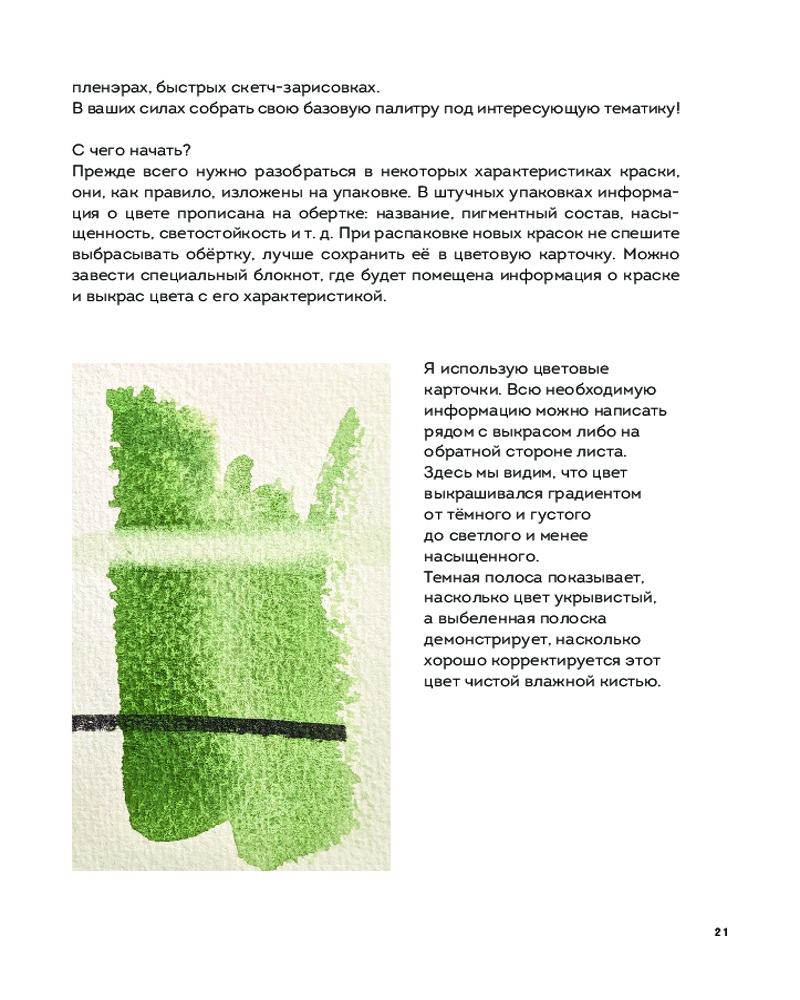 пленэрах, быстрых скетч-зарисовках.
В ваших силах собрать свою базовую палитру под интересующую тематику!

С чего начать?
Прежде всего нужно разобраться в некоторых характеристиках краски, они, как правило, изложены на упаковке. В штучных упаковках информация о цвете прописана на обертке: название, пигментный состав, насыщенность, светостойкость и т. д. При распаковке новых красок не спешите выбрасывать обёртку, лучше сохранить её в цветовую карточку. Можно завести специальный блокнот, где будет помещена информация о краске и выкрас цвета с его характеристикой.

Я использую цветовые карточки. Всю необходимую информацию можно написать рядом с выкрасом либо на обратной стороне листа. Здесь мы видим, что цвет выкрашивался градиентом от тёмного и густого до светлого и менее насыщенного. Темная полоса показывает, насколько цвет укрывистый, а выбеленная полоска демонстрирует, насколько хорошо корректируется этот цвет чистой влажной кистью.

21